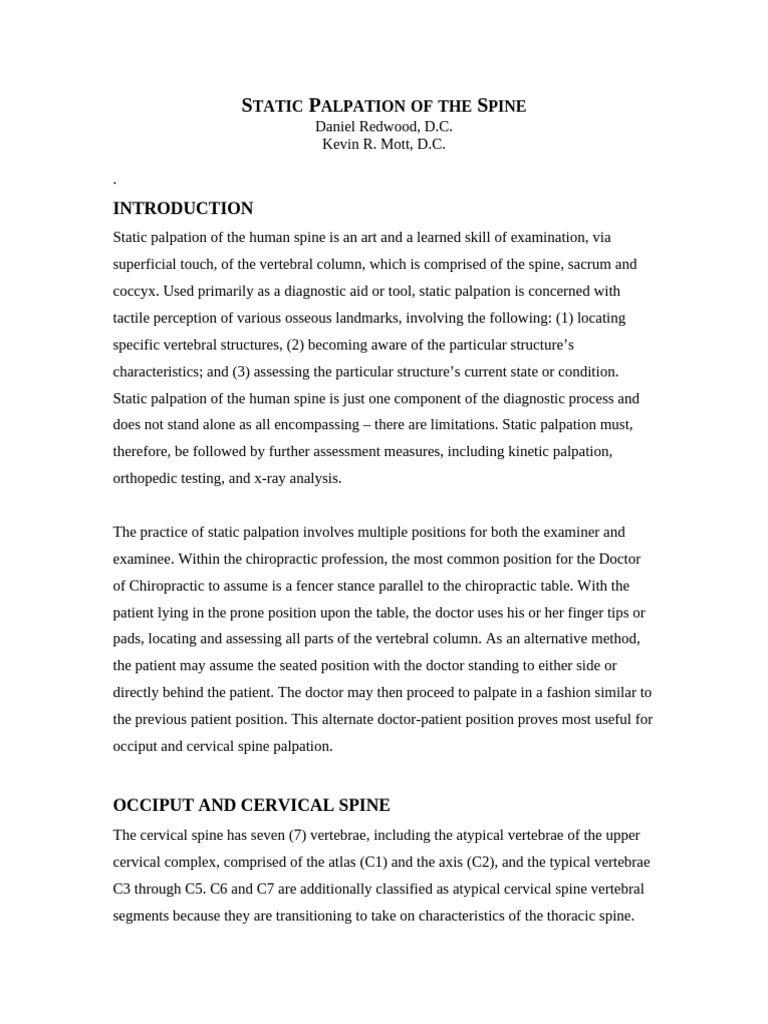 STATIC PALPATION OF THE SPINE
Daniel Redwood, D.C.
Kevin R. Mott, D.C.

.

INTRODUCTION

Static palpation of the human spine is an art and a learned skill of examination, via superficial touch, of the vertebral column, which is comprised of the spine, sacrum and coccyx. Used primarily as a diagnostic aid or tool, static palpation is concerned with tactile perception of various osseous landmarks, involving the following: (1) locating specific vertebral structures, (2) becoming aware of the particular structure's characteristics; and (3) assessing the particular structure's current state or condition. Static palpation of the human spine is just one component of the diagnostic process and does not stand alone as all encompassing – there are limitations. Static palpation must, therefore, be followed by further assessment measures, including kinetic palpation, orthopedic testing, and x-ray analysis.

The practice of static palpation involves multiple positions for both the examiner and examinee. Within the chiropractic profession, the most common position for the Doctor of Chiropractic to assume is a fencer stance parallel to the chiropractic table. With the patient lying in the prone position upon the table, the doctor uses his or her finger tips or pads, locating and assessing all parts of the vertebral column. As an alternative method, the patient may assume the seated position with the doctor standing to either side or directly behind the patient. The doctor may then proceed to palpate in a fashion similar to the previous patient position. This alternate doctor-patient position proves most useful for occiput and cervical spine palpation.

OCCIPUT AND CERVICAL SPINE

The cervical spine has seven (7) vertebrae, including the atypical vertebrae of the upper cervical complex, comprised of the atlas (C1) and the axis (C2), and the typical vertebrae C3 through C5. C6 and C7 are additionally classified as atypical cervical spine vertebral segments because they are transitioning to take on characteristics of the thoracic spine.